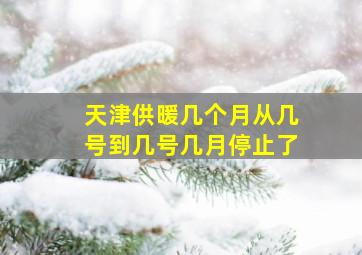 天津供暖几个月从几号到几号几月停止了